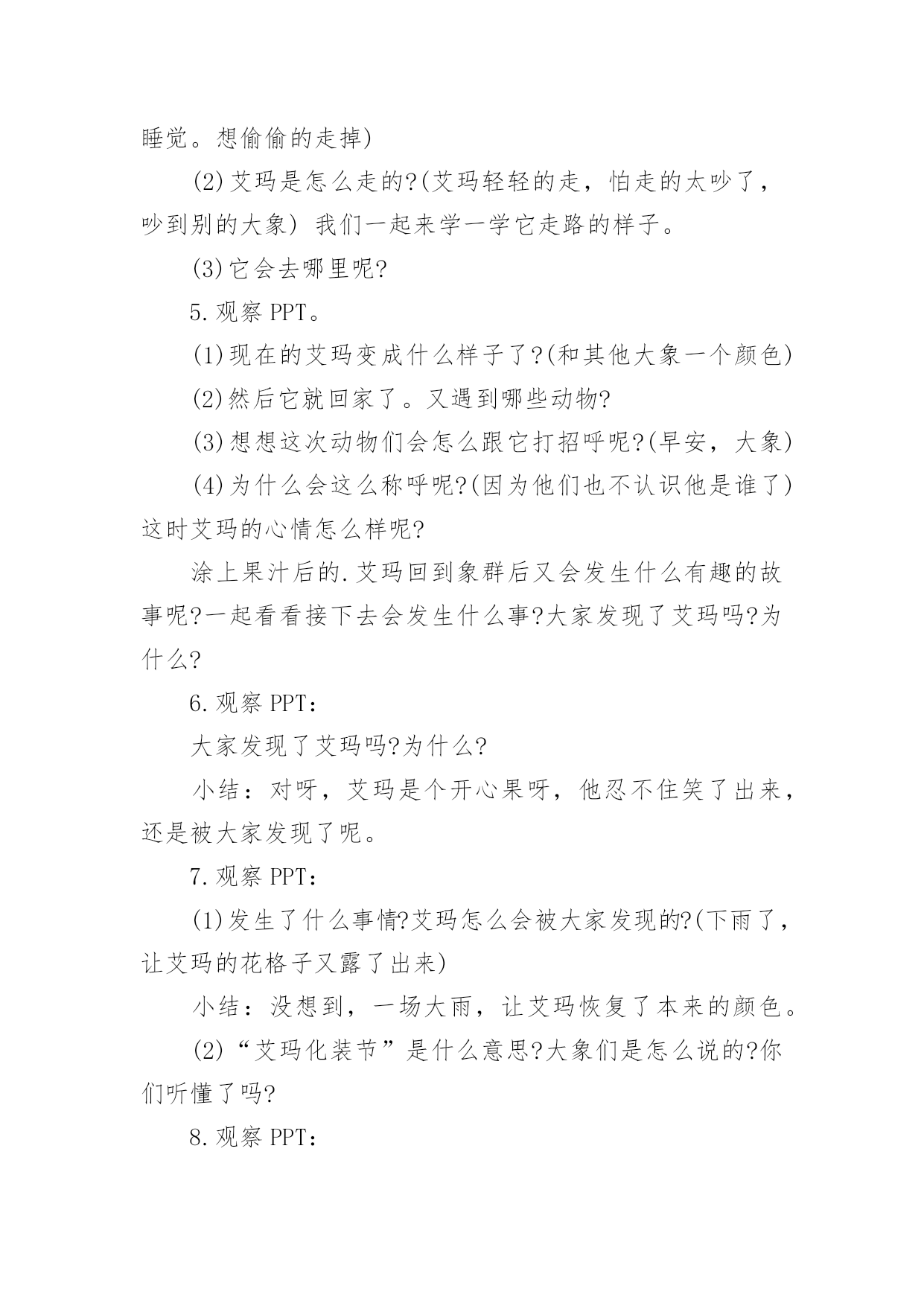 睡觉。想偷偷的走掉)

(2)艾玛是怎么走的?(艾玛轻轻的走，怕走的太吵了，吵到别的大象) 我们一起来学一学它走路的样子。

(3)它会去哪里呢?

5.观察 PPT。

(1)现在的艾玛变成什么样子了?(和其他大象一个颜色)

(2)然后它就回家了。又遇到哪些动物?

(3)想想这次动物们会怎么跟它打招呼呢?(早安，大象)

(4)为什么会这么称呼呢?(因为他们也不认识他是谁了)这时艾玛的心情怎么样呢?

涂上果汁后的.艾玛回到象群后又会发生什么有趣的故事呢?一起看看接下去会发生什么事?大家发现了艾玛吗?为什么?

6.观察 PPT：

大家发现了艾玛吗?为什么?

小结：对呀，艾玛是个开心果呀，他忍不住笑了出来，还是被大家发现了呢。

7.观察 PPT：

(1)发生了什么事情?艾玛怎么会被大家发现的?(下雨了，让艾玛的花格子又露了出来)

小结：没想到，一场大雨，让艾玛恢复了本来的颜色。

(2)“艾玛化装节”是什么意思?大象们是怎么说的?你们听懂了吗?

8.观察 PPT：